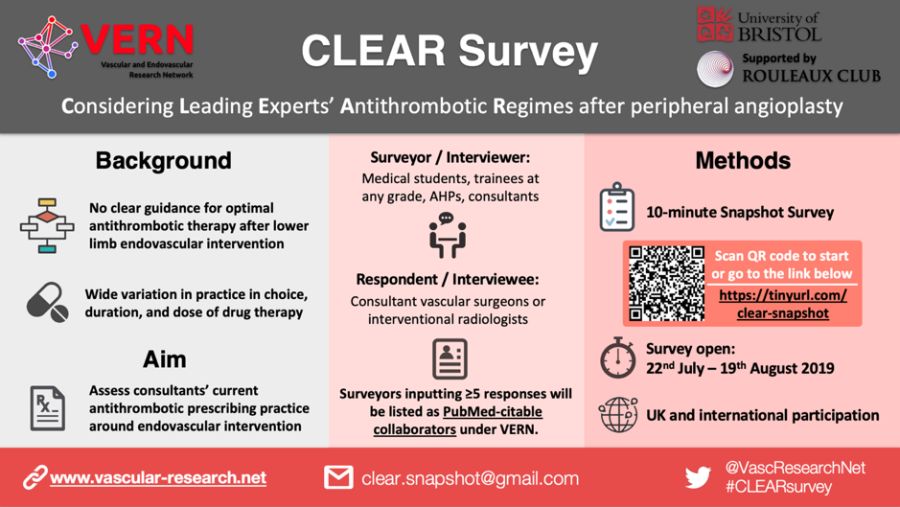 VERN
Vascular and Endovascular Research Network

CLEAR Survey

University of BRISTOL
Supported by ROULEAUX CLUB

Considering Leading Experts' Antithrombotic Regimes after peripheral angioplasty

Background

No clear guidance for optimal antithrombotic therapy after lower limb endovascular intervention

Wide variation in practice in choice, duration, and dose of drug therapy

Aim

Assess consultants' current antithrombotic prescribing practice around endovascular intervention

Surveyor / Interviewer:
Medical students, trainees at any grade, AHPs, consultants

Respondent / Interviewee:
Consultant vascular surgeons or interventional radiologists

Surveyors inputting ≥5 responses will be listed as PubMed-citable collaborators under VERN.

Methods

10-minute Snapshot Survey

Scan QR code to start or go to the link below
https://tinyurl.com/clear-snapshot

Survey open:
22nd July – 19th August 2019

UK and international participation

www.vascular-research.net

clear.snapshot@gmail.com

@VascResearchNet
#CLEARsurvey